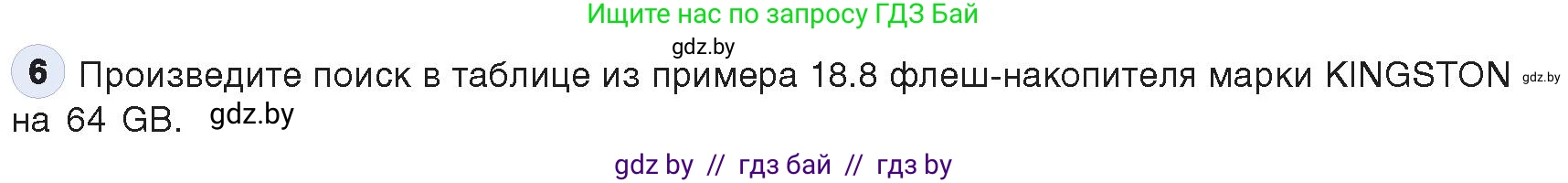 Ищите нас по запросу ГДЗ Бай

gdz.by

6 Произведите поиск в таблице из примера 18.8 флеш-накопителя марки KINGSTON gdz.by на 64 GB. gdz.by

gdz by // гдз бай // гдз by